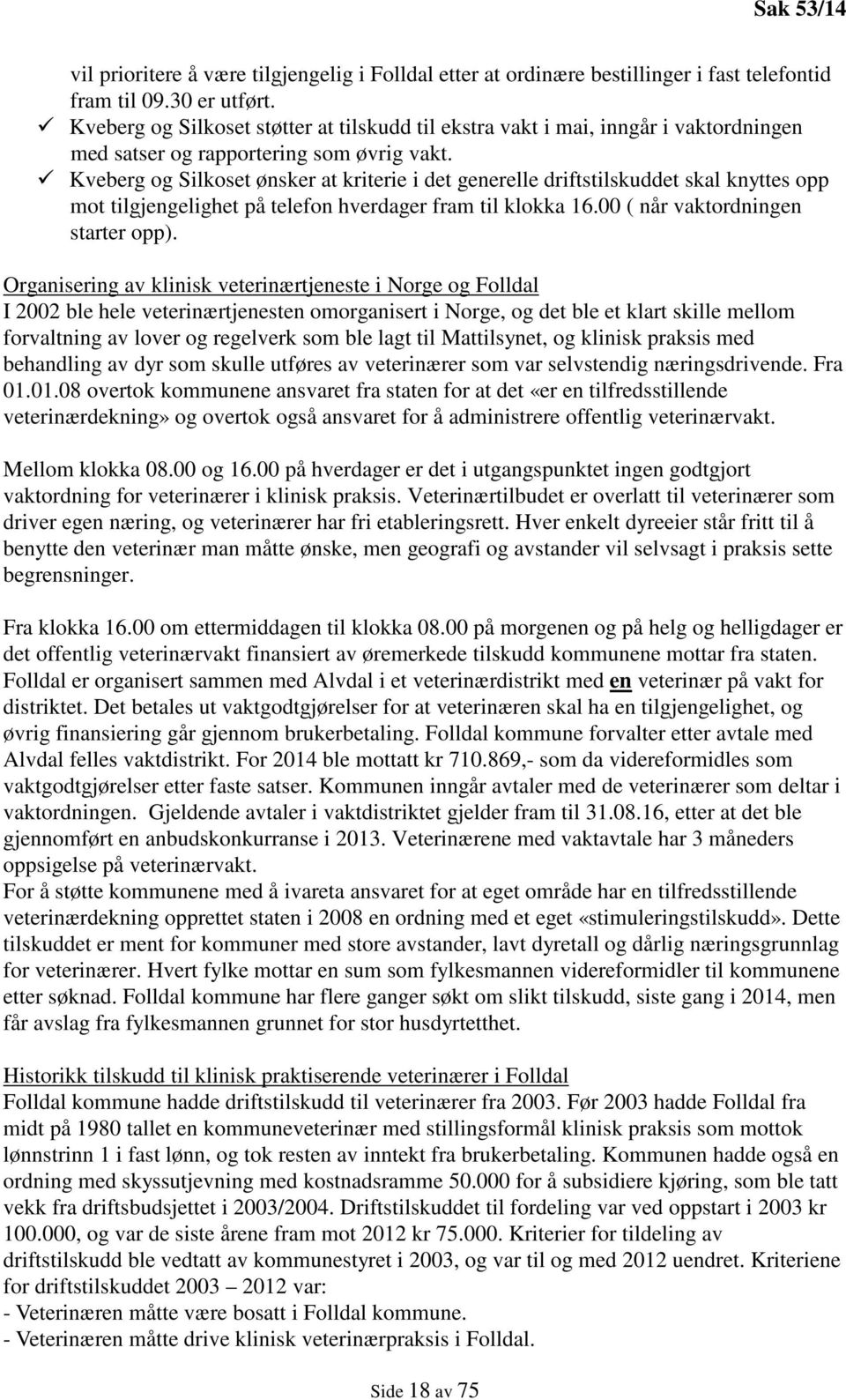 Sak 53/14

vil prioritere å være tilgjengelig i Folldal etter at ordinære bestillinger i fast telefontid fram til 09.30 er utført.

✓ Kveberg og Silkoset støtter at tilskudd til ekstra vakt i mai, inngår i vaktordningen med satser og rapportering som øvrig vakt.

✓ Kveberg og Silkoset ønsker at kriterie i det generelle driftstilskuddet skal knyttes opp mot tilgjengelighet på telefon hverdager fram til klokka 16.00 ( når vaktordningen starter opp).

Organisering av klinisk veterinærtjeneste i Norge og Folldal
I 2002 ble hele veterinærtjenesten omorganisert i Norge, og det ble et klart skille mellom forvaltning av lover og regelverk som ble lagt til Mattilsynet, og klinisk praksis med behandling av dyr som skulle utføres av veterinærer som var selvstendig næringsdrivende. Fra 01.01.08 overtok kommunene ansvaret fra staten for at det «er en tilfredsstillende veterinærdekning» og overtok også ansvaret for å administrere offentlig veterinærvakt.

Mellom klokka 08.00 og 16.00 på hverdager er det i utgangspunktet ingen godtgjort vaktordning for veterinærer i klinisk praksis. Veterinærtilbudet er overlatt til veterinærer som driver egen næring, og veterinærer har fri etableringsrett. Hver enkelt dyreeier står fritt til å benytte den veterinær man måtte ønske, men geografi og avstander vil selvsagt i praksis sette begrensninger.

Fra klokka 16.00 om ettermiddagen til klokka 08.00 på morgenen og på helg og helligdager er det offentlig veterinærvakt finansiert av øremerkede tilskudd kommunene mottar fra staten. Folldal er organisert sammen med Alvdal i et veterinærdistrikt med en veterinær på vakt for distriktet. Det betales ut vaktgodtgjørelser for at veterinæren skal ha en tilgjengelighet, og øvrig finansiering går gjennom brukerbetaling. Folldal kommune forvalter etter avtale med Alvdal felles vaktdistrikt. For 2014 ble mottatt kr 710.869,- som da videreformidles som vaktgodtgjørelser etter faste satser. Kommunen inngår avtaler med de veterinærer som deltar i vaktordningen. Gjeldende avtaler i vaktdistriktet gjelder fram til 31.08.16, etter at det ble gjennomført en anbudskonkurranse i 2013. Veterinærene med vaktavtale har 3 måneders oppsigelse på veterinærvakt.
For å støtte kommunene med å ivareta ansvaret for at eget område har en tilfredsstillende veterinærdekning opprettet staten i 2008 en ordning med et eget «stimuleringstilskudd». Dette tilskuddet er ment for kommuner med store avstander, lavt dyretall og dårlig næringsgrunnlag for veterinærer. Hvert fylke mottar en sum som fylkesmannen videreformidler til kommunene etter søknad. Folldal kommune har flere ganger søkt om slikt tilskudd, siste gang i 2014, men får avslag fra fylkesmannen grunnet for stor husdyrtetthet.

Historikk tilskudd til klinisk praktiserende veterinærer i Folldal
Folldal kommune hadde driftstilskudd til veterinærer fra 2003. Før 2003 hadde Folldal fra midt på 1980 tallet en kommuneveterinær med stillingsformål klinisk praksis som mottok lønnstrinn 1 i fast lønn, og tok resten av inntekt fra brukerbetaling. Kommunen hadde også en ordning med skyssutjevning med kostnadsramme 50.000 for å subsidiere kjøring, som ble tatt vekk fra driftsbudsjettet i 2003/2004. Driftstilskuddet til fordeling var ved oppstart i 2003 kr 100.000, og var de siste årene fram mot 2012 kr 75.000. Kriterier for tildeling av driftstilskudd ble vedtatt av kommunestyret i 2003, og var til og med 2012 uendret. Kriteriene for driftstilskuddet 2003 – 2012 var:
- Veterinæren måtte være bosatt i Folldal kommune.
- Veterinæren måtte drive klinisk veterinærpraksis i Folldal.

Side 18 av 75